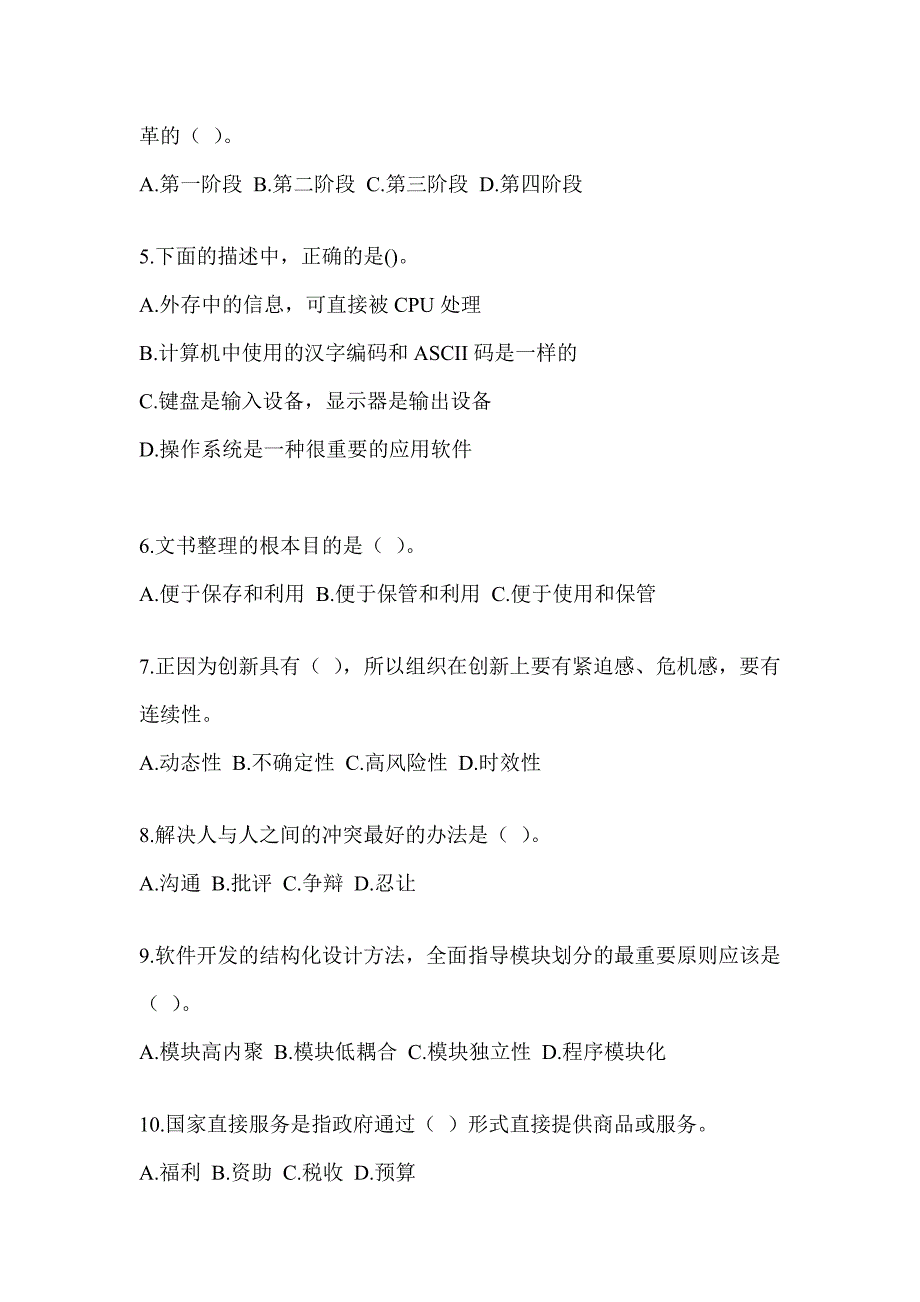 革的（ ）。

A.第一阶段 B.第二阶段 C.第三阶段 D.第四阶段

5.下面的描述中，正确的是()。

A.外存中的信息，可直接被 CPU 处理

B.计算机中使用的汉字编码和 ASCII 码是一样的

C.键盘是输入设备，显示器是输出设备

D.操作系统是一种很重要的应用软件

6.文书整理的根本目的是（ ）。

A.便于保存和利用 B.便于保管和利用 C.便于使用和保管

7.正因为创新具有（ ），所以组织在创新上要有紧迫感、危机感，要有连续性。

A.动态性 B.不确定性 C.高风险性 D.时效性

8.解决人与人之间的冲突最好的办法是（ ）。

A.沟通 B.批评 C.争辩 D.忍让

9.软件开发的结构化设计方法，全面指导模块划分的最重要原则应该是（ ）。

A.模块高内聚 B.模块低耦合 C.模块独立性 D.程序模块化

10.国家直接服务是指政府通过（ ）形式直接提供商品或服务。

A.福利 B.资助 C.税收 D.预算